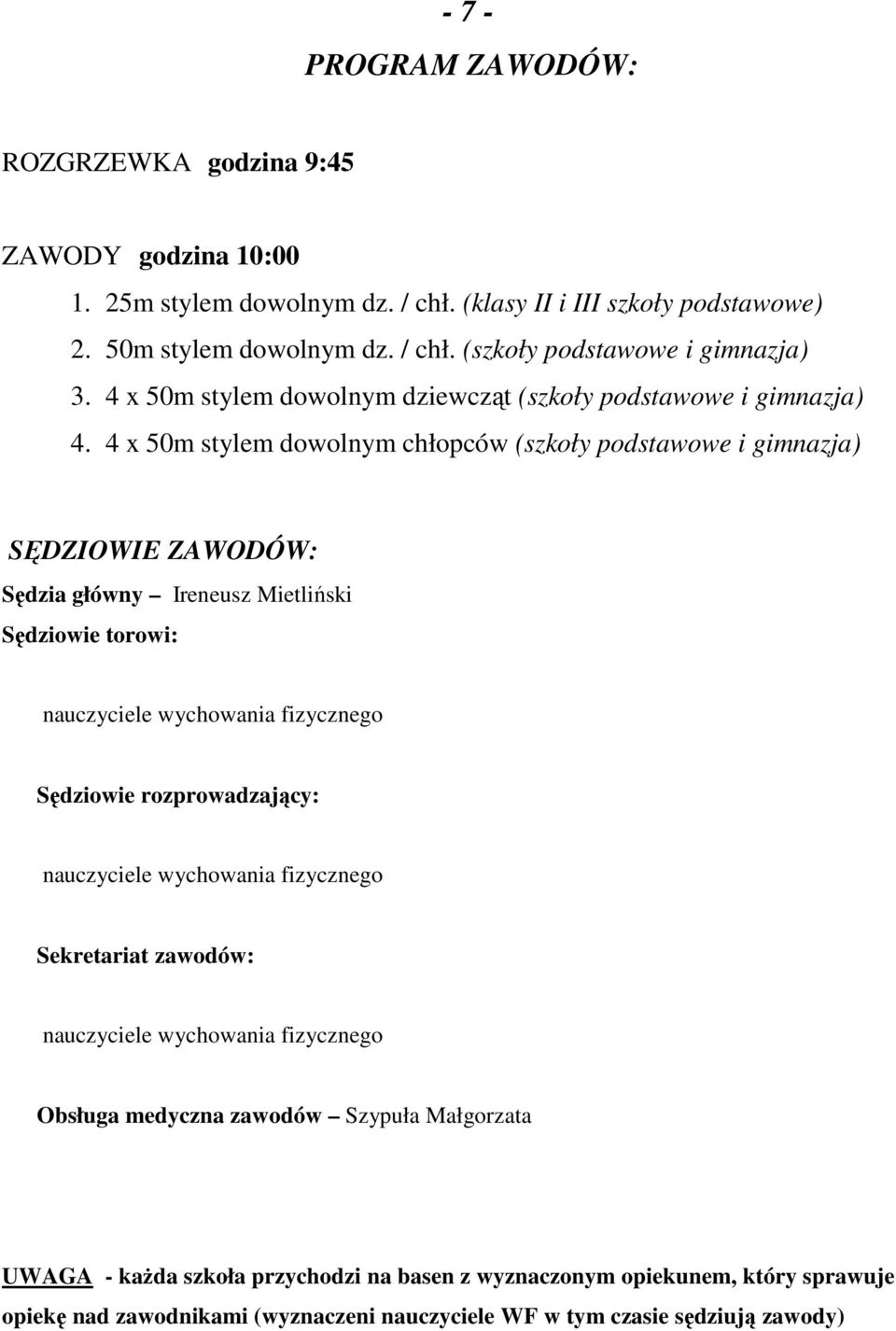 - 7 -

PROGRAM ZAWODÓW:

ROZGRZEWKA godzina 9:45

ZAWODY godzina 10:00

1. 25m stylem dowolnym dz. / chł. (klasy II i III szkoły podstawowe)
2. 50m stylem dowolnym dz. / chł. (szkoły podstawowe i gimnazja)
3. 4 x 50m stylem dowolnym dziewcząt (szkoły podstawowe i gimnazja)
4. 4 x 50m stylem dowolnym chłopców (szkoły podstawowe i gimnazja)

SĘDZIOWIE ZAWODÓW:

Sędzia główny – Ireneusz Mietliński

Sędziowie torowi:

nauczyciele wychowania fizycznego

Sędziowie rozprowadzający:

nauczyciele wychowania fizycznego

Sekretariat zawodów:

nauczyciele wychowania fizycznego

Obsługa medyczna zawodów – Szypuła Małgorzata

UWAGA - każda szkoła przychodzi na basen z wyznaczonym opiekunem, który sprawuje opiekę nad zawodnikami (wyznaczeni nauczyciele WF w tym czasie sędziują zawody)